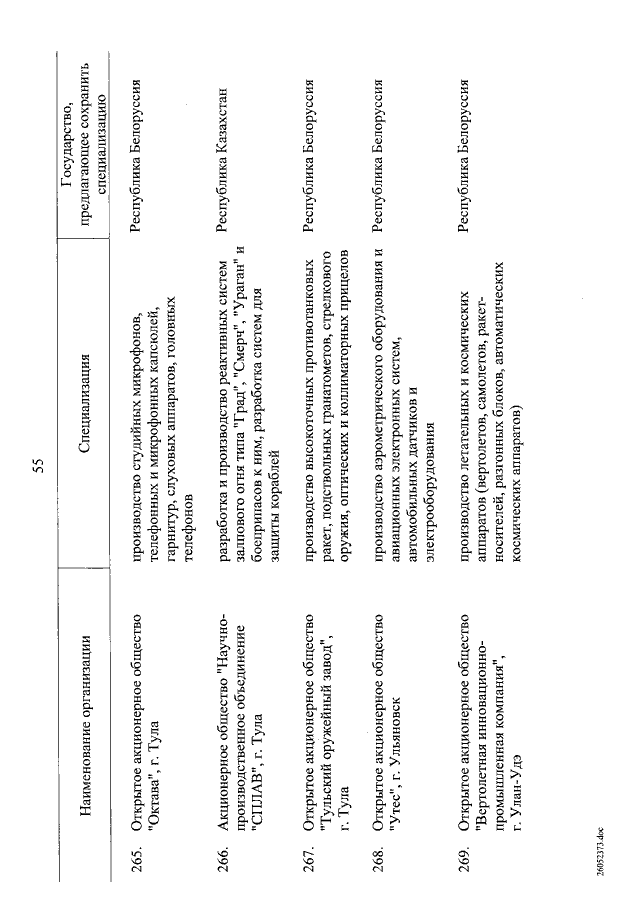 55

|  | Наименование организации | Специализация | Государство, предлагающее сохранить специализацию |
|---|---|---|---|
| 265. | Открытое акционерное общество "Октава", г. Тула | производство студийных микрофонов, телефонных и микрофонных капсюлей, гарнитур, слуховых аппаратов, головных телефонов | Республика Белоруссия |
| 266. | Акционерное общество "Научно-производственное объединение "СПЛАВ", г. Тула | разработка и производство реактивных систем залпового огня типа "Град", "Смерч", "Ураган" и боеприпасов к ним, разработка систем для защиты кораблей | Республика Казахстан |
| 267. | Открытое акционерное общество "Тульский оружейный завод", г. Тула | производство высокоточных противотанковых ракет, подствольных гранатометов, стрелкового оружия, оптических и коллиматорных прицелов | Республика Белоруссия |
| 268. | Открытое акционерное общество "Утес", г. Ульяновск | производство аэрометрического оборудования и авиационных электронных систем, автомобильных датчиков и электрооборудования | Республика Белоруссия |
| 269. | Открытое акционерное общество "Вертолетная инновационно-промышленная компания", г. Улан-Удэ | производство летательных и космических аппаратов (вертолетов, самолетов, ракет-носителей, разгонных блоков, автоматических космических аппаратов) | Республика Белоруссия |

26052373.doc